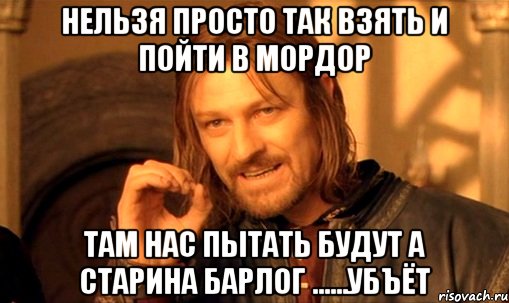 НЕЛЬЗЯ ПРОСТО ТАК ВЗЯТЬ И ПОЙТИ В МОРДОР

ТАМ НАС ПЫТАТЬ БУДУТ А СТАРИНА БАРЛОГ ......УБЪЁТ

risovach.ru